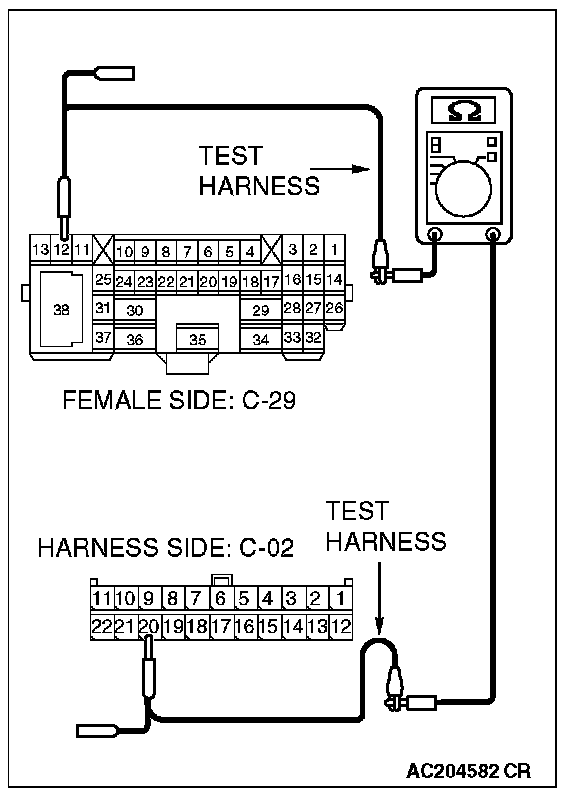 Ω

TEST HARNESS

13 12 11 10 9 8 7 6 5 4 3 2 1
25 24 23 22 21 20 19 18 17 16 15 14
38 31 30 29 28 27 26
37 36 35 34 33 32

FEMALE SIDE: C-29

TEST HARNESS

HARNESS SIDE: C-02

11 10 9 8 7 6 5 4 3 2 1
22 21 20 19 18 17 16 15 14 13 12

AC204582 CR